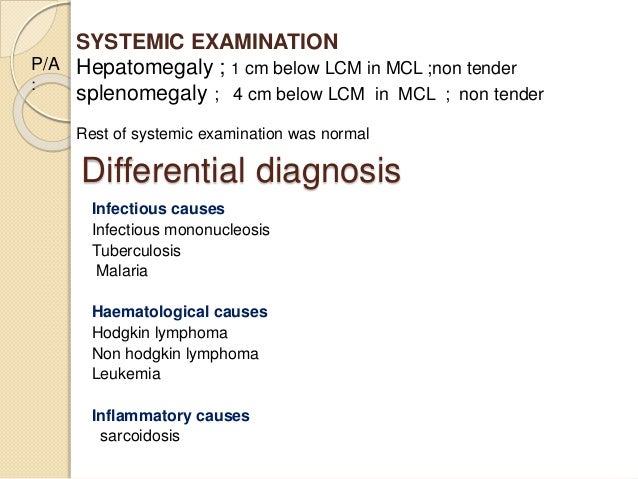 SYSTEMIC EXAMINATION

P/A :

Hepatomegaly ; 1 cm below LCM in MCL ;non tender
splenomegaly ; 4 cm below LCM in MCL ; non tender

Rest of systemic examination was normal

Differential diagnosis

Infectious causes
Infectious mononucleosis
Tuberculosis
Malaria

Haematological causes
Hodgkin lymphoma
Non hodgkin lymphoma
Leukemia

Inflammatory causes
sarcoidosis